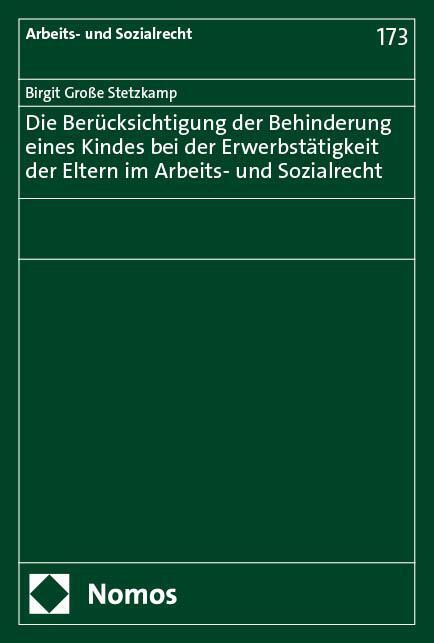 Arbeits- und Sozialrecht

173

Birgit Große Stetzkamp

Die Berücksichtigung der Behinderung eines Kindes bei der Erwerbstätigkeit der Eltern im Arbeits- und Sozialrecht

Nomos